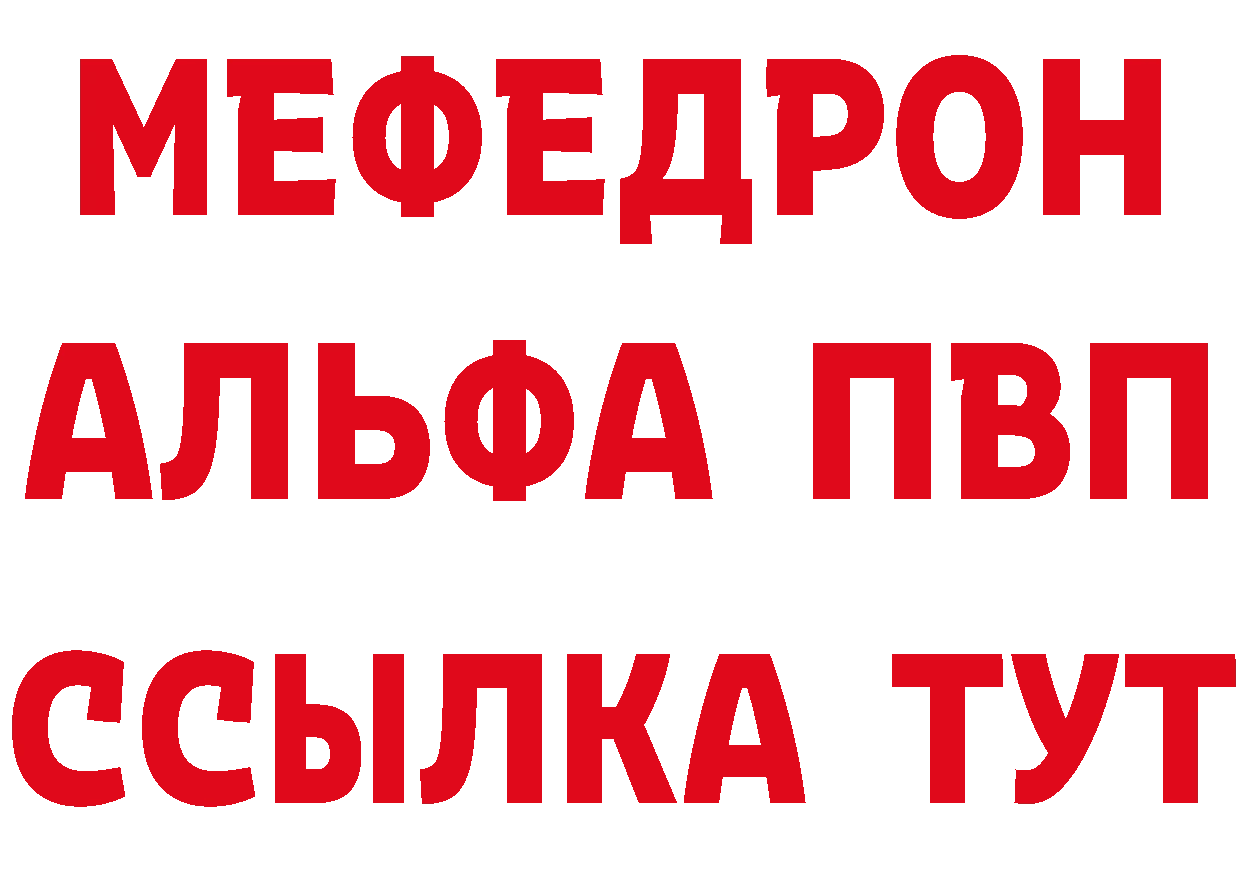 МЕФЕДРОН
АЛЬФА ПВП
ССЫЛКА ТУТ